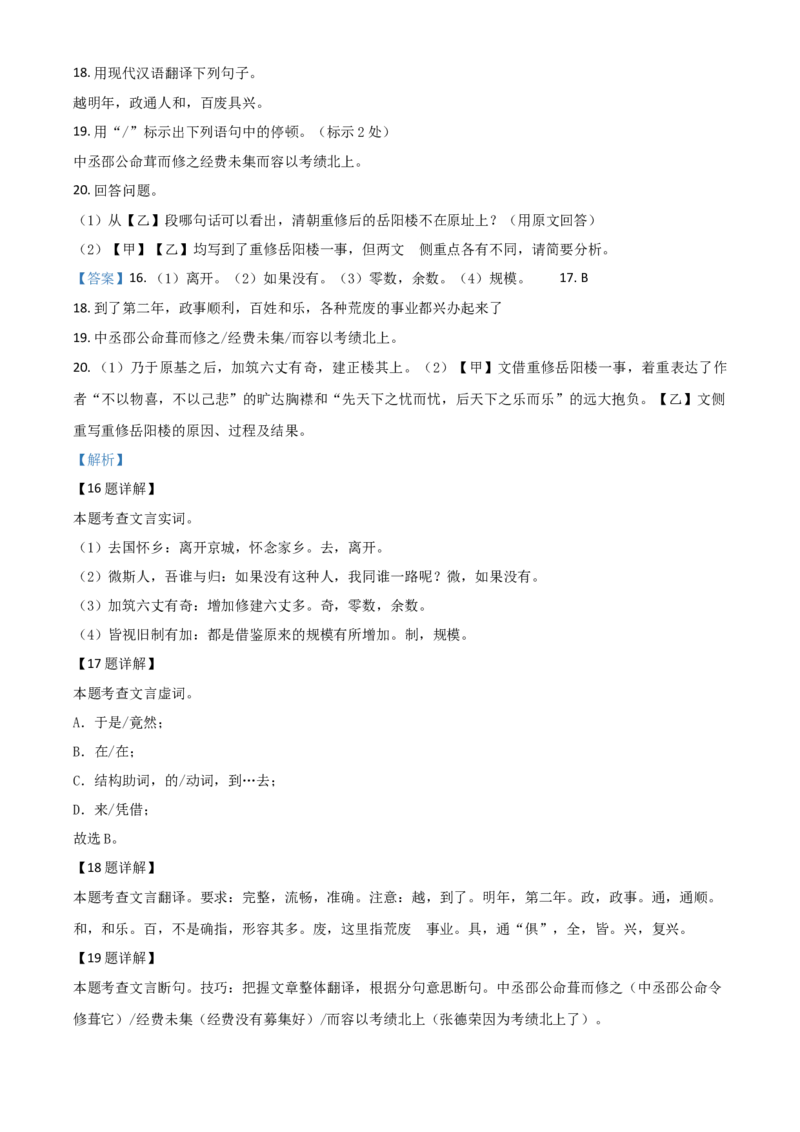 18. 用现代汉语翻译下列句子。

越明年，政通人和，百废具兴。

19. 用“/”标示出下列语句中的停顿。（标示 2 处）

中丞邵公命葺而修之经费未集而容以考绩北上。

20. 回答问题。

（1）从【乙】段哪句话可以看出，清朝重修后的岳阳楼不在原址上？（用原文回答）

（2）【甲】【乙】均写到了重修岳阳楼一事，但两文 侧重点各有不同，请简要分析。

【答案】16. （1）离开。（2）如果没有。（3）零数，余数。（4）规模。 17. B

18. 到了第二年，政事顺利，百姓和乐，各种荒废的事业都兴办起来了

19. 中丞邵公命葺而修之/经费未集/而容以考绩北上。

20. （1）乃于原基之后，加筑六丈有奇，建正楼其上。（2）【甲】文借重修岳阳楼一事，着重表达了作者“不以物喜，不以己悲”的旷达胸襟和“先天下之忧而忧，后天下之乐而乐”的远大抱负。【乙】文侧重写重修岳阳楼的原因、过程及结果。

【解析】

【16 题详解】

本题考查文言实词。

（1）去国怀乡：离开京城，怀念家乡。去，离开。

（2）微斯人，吾谁与归：如果没有这种人，我同谁一路呢？微，如果没有。

（3）加筑六丈有奇：增加修建六丈多。奇，零数，余数。

（4）皆视旧制有加：都是借鉴原来的规模有所增加。制，规模。

【17 题详解】

本题考查文言虚词。

A. 于是/竟然；

B. 在/在；

C. 结构助词，的/动词，到…去；

D. 来/凭借；

故选 B。

【18 题详解】

本题考查文言翻译。要求：完整，流畅，准确。注意：越，到了。明年，第二年。政，政事。通，通顺。和，和乐。百，不是确指，形容其多。废，这里指荒废 事业。具，通“俱”，全，皆。兴，复兴。

【19 题详解】

本题考查文言断句。技巧：把握文章整体翻译，根据分句意思断句。中丞邵公命葺而修之（中丞邵公命令修葺它）/经费未集（经费没有募集好）/而容以考绩北上（张德荣因为考绩北上了）。